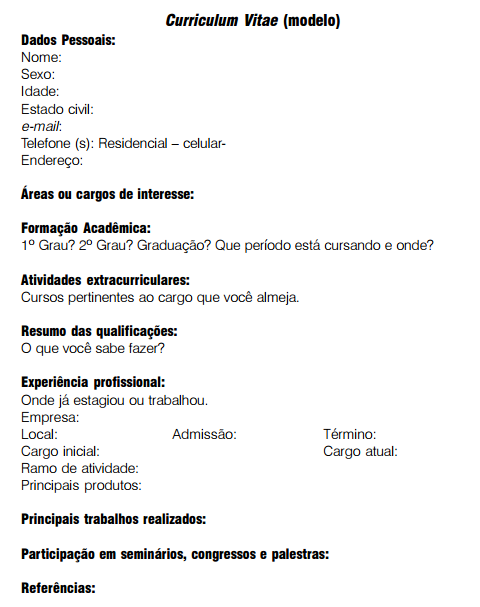 Curriculum Vitae (modelo)

Dados Pessoais:
Nome:
Sexo:
Idade:
Estado civil:
e-mail:
Telefone (s): Residencial – celular-
Endereço:

Áreas ou cargos de interesse:

Formação Acadêmica:
1º Grau? 2º Grau? Graduação? Que período está cursando e onde?

Atividades extracurriculares:
Cursos pertinentes ao cargo que você almeja.

Resumo das qualificações:
O que você sabe fazer?

Experiência profissional:
Onde já estagiou ou trabalhou.
Empresa:
Local: Admissão: Término:
Cargo inicial: Cargo atual:
Ramo de atividade:
Principais produtos:

Principais trabalhos realizados:

Participação em seminários, congressos e palestras:

Referências: